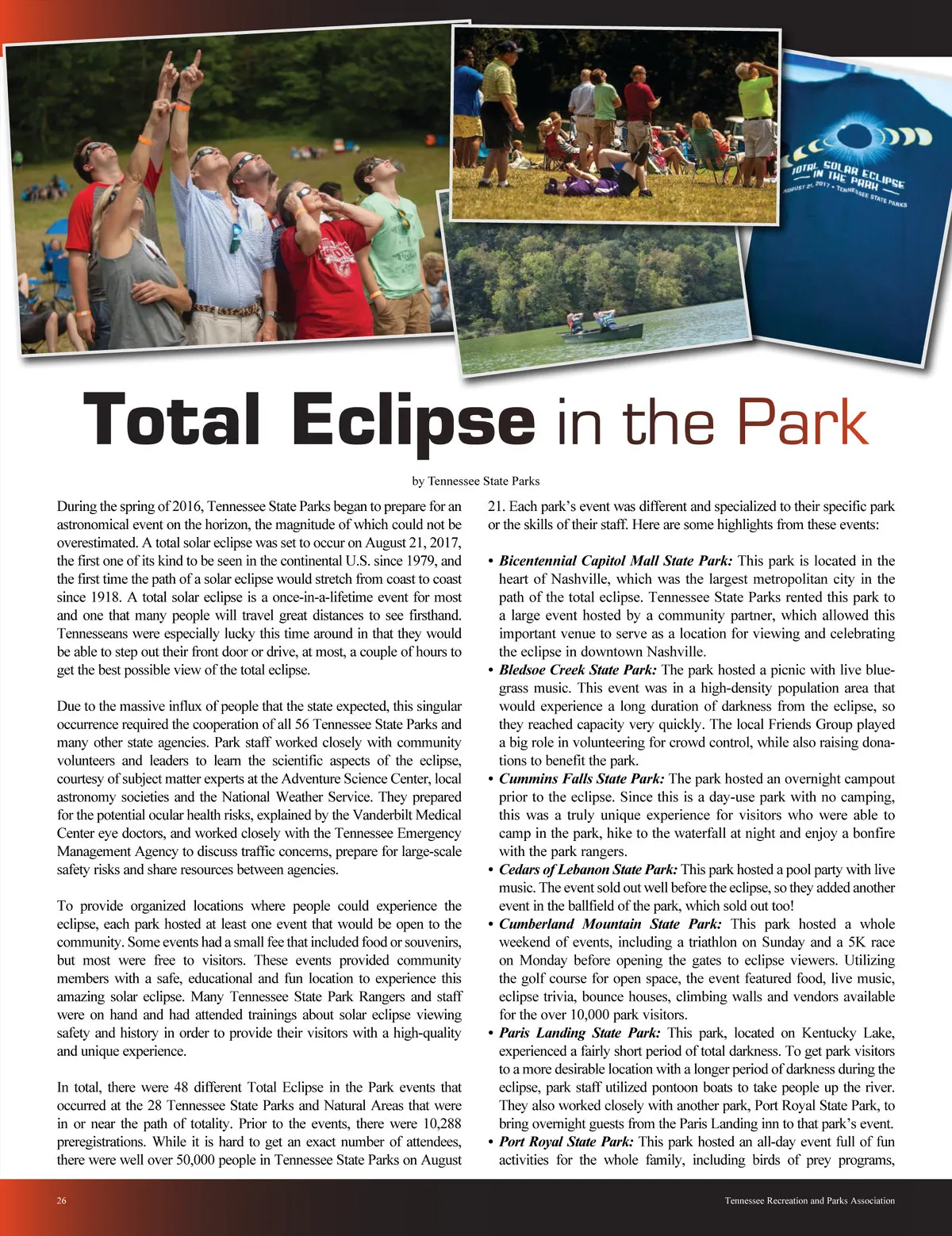 TOTAL SOLAR ECLIPSE IN THE PARK
AUGUST 21, 2017 • TENNESSEE STATE PARKS

Total Eclipse in the Park

by Tennessee State Parks

During the spring of 2016, Tennessee State Parks began to prepare for an astronomical event on the horizon, the magnitude of which could not be overestimated. A total solar eclipse was set to occur on August 21, 2017, the first one of its kind to be seen in the continental U.S. since 1979, and the first time the path of a solar eclipse would stretch from coast to coast since 1918. A total solar eclipse is a once-in-a-lifetime event for most and one that many people will travel great distances to see firsthand. Tennesseans were especially lucky this time around in that they would be able to step out their front door or drive, at most, a couple of hours to get the best possible view of the total eclipse.

Due to the massive influx of people that the state expected, this singular occurrence required the cooperation of all 56 Tennessee State Parks and many other state agencies. Park staff worked closely with community volunteers and leaders to learn the scientific aspects of the eclipse, courtesy of subject matter experts at the Adventure Science Center, local astronomy societies and the National Weather Service. They prepared for the potential ocular health risks, explained by the Vanderbilt Medical Center eye doctors, and worked closely with the Tennessee Emergency Management Agency to discuss traffic concerns, prepare for large-scale safety risks and share resources between agencies.

To provide organized locations where people could experience the eclipse, each park hosted at least one event that would be open to the community. Some events had a small fee that included food or souvenirs, but most were free to visitors. These events provided community members with a safe, educational and fun location to experience this amazing solar eclipse. Many Tennessee State Park Rangers and staff were on hand and had attended trainings about solar eclipse viewing safety and history in order to provide their visitors with a high-quality and unique experience.

In total, there were 48 different Total Eclipse in the Park events that occurred at the 28 Tennessee State Parks and Natural Areas that were in or near the path of totality. Prior to the events, there were 10,288 preregistrations. While it is hard to get an exact number of attendees, there were well over 50,000 people in Tennessee State Parks on August 21. Each park's event was different and specialized to their specific park or the skills of their staff. Here are some highlights from these events:

• Bicentennial Capitol Mall State Park: This park is located in the heart of Nashville, which was the largest metropolitan city in the path of the total eclipse. Tennessee State Parks rented this park to a large event hosted by a community partner, which allowed this important venue to serve as a location for viewing and celebrating the eclipse in downtown Nashville.
• Bledsoe Creek State Park: The park hosted a picnic with live bluegrass music. This event was in a high-density population area that would experience a long duration of darkness from the eclipse, so they reached capacity very quickly. The local Friends Group played a big role in volunteering for crowd control, while also raising donations to benefit the park.
• Cummins Falls State Park: The park hosted an overnight campout prior to the eclipse. Since this is a day-use park with no camping, this was a truly unique experience for visitors who were able to camp in the park, hike to the waterfall at night and enjoy a bonfire with the park rangers.
• Cedars of Lebanon State Park: This park hosted a pool party with live music. The event sold out well before the eclipse, so they added another event in the ballfield of the park, which sold out too!
• Cumberland Mountain State Park: This park hosted a whole weekend of events, including a triathlon on Sunday and a 5K race on Monday before opening the gates to eclipse viewers. Utilizing the golf course for open space, the event featured food, live music, eclipse trivia, bounce houses, climbing walls and vendors available for the over 10,000 park visitors.
• Paris Landing State Park: This park, located on Kentucky Lake, experienced a fairly short period of total darkness. To get park visitors to a more desirable location with a longer period of darkness during the eclipse, park staff utilized pontoon boats to take people up the river. They also worked closely with another park, Port Royal State Park, to bring overnight guests from the Paris Landing inn to that park's event.
• Port Royal State Park: This park hosted an all-day event full of fun activities for the whole family, including birds of prey programs,

26 Tennessee Recreation and Parks Association